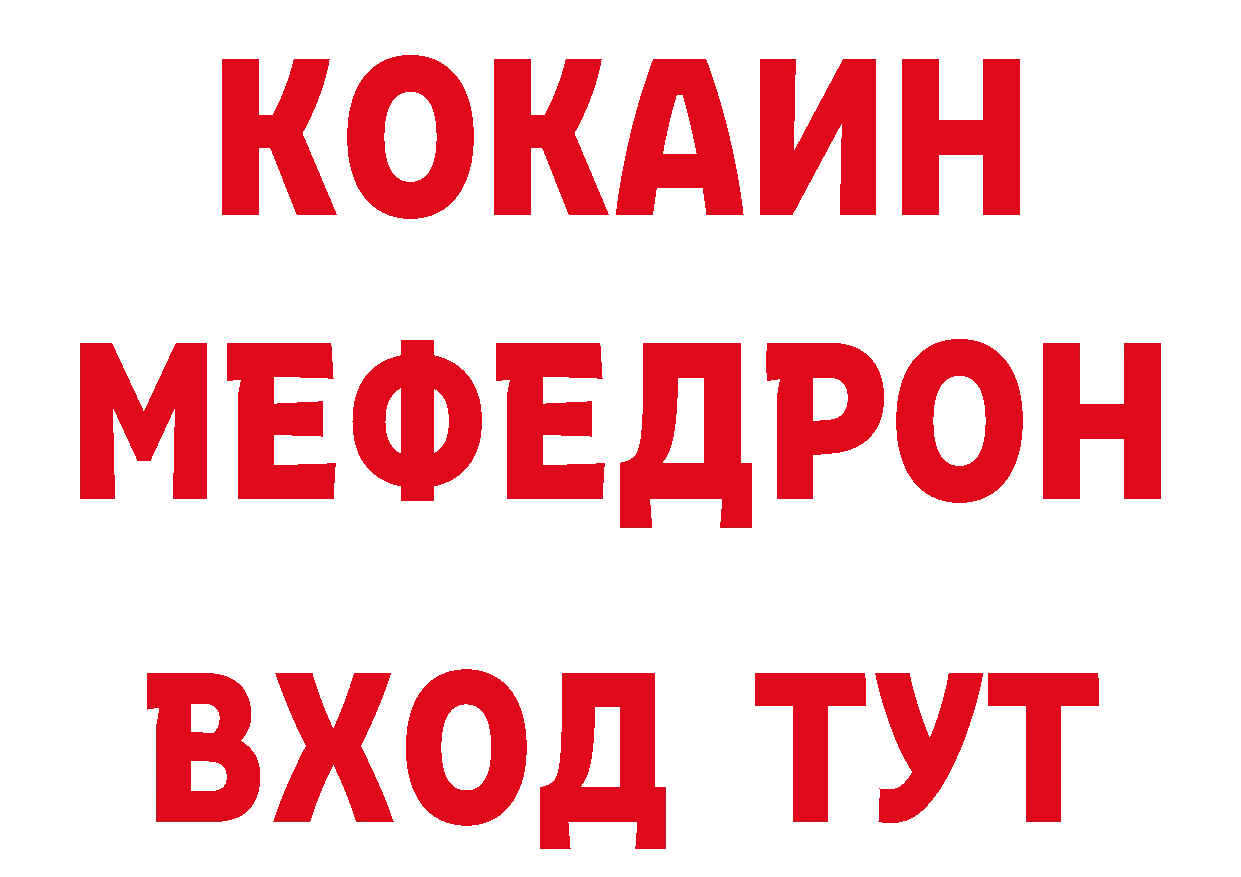 КОКАИН
МЕФЕДРОН
ВХОД ТУТ